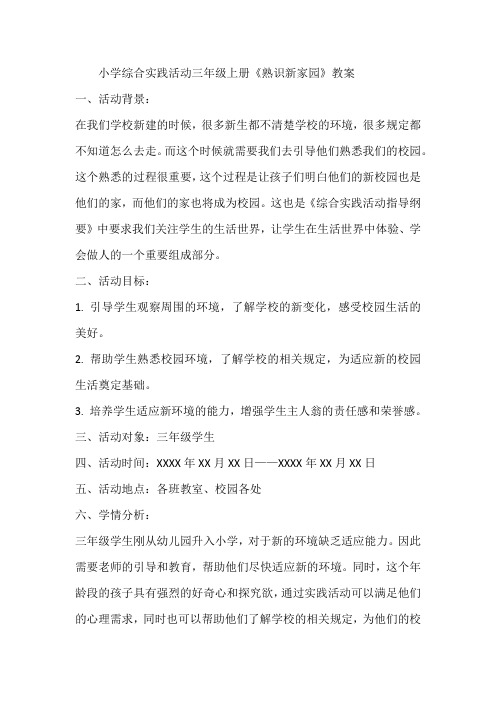 小学综合实践活动三年级上册《熟识新家园》教案

一、活动背景：

在我们学校新建的时候，很多新生都不清楚学校的环境，很多规定都不知道怎么去走。而这个时候就需要我们去引导他们熟悉我们的校园。这个熟悉的过程很重要，这个过程是让孩子们明白他们的新校园也是他们的家，而他们的家也将成为校园。这也是《综合实践活动指导纲要》中要求我们关注学生的生活世界，让学生在生活世界中体验、学会做人的一个重要组成部分。

二、活动目标：

1. 引导学生观察周围的环境，了解学校的新变化，感受校园生活的美好。

2. 帮助学生熟悉校园环境，了解学校的相关规定，为适应新的校园生活奠定基础。

3. 培养学生适应新环境的能力，增强学生主人翁的责任感和荣誉感。

三、活动对象：三年级学生

四、活动时间：XXXX 年 XX 月 XX 日——XXXX 年 XX 月 XX 日

五、活动地点：各班教室、校园各处

六、学情分析：

三年级学生刚从幼儿园升入小学，对于新的环境缺乏适应能力。因此需要老师的引导和教育，帮助他们尽快适应新的环境。同时，这个年龄段的孩子具有强烈的好奇心和探究欲，通过实践活动可以满足他们的心理需求，同时也可以帮助他们了解学校的相关规定，为他们的校